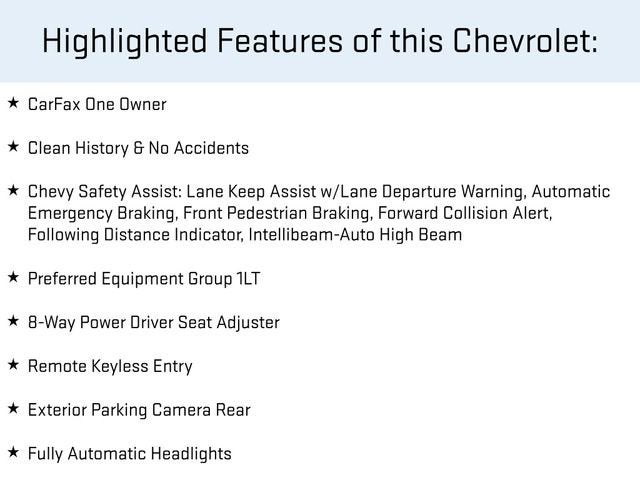 Highlighted Features of this Chevrolet:

★ CarFax One Owner

★ Clean History & No Accidents

★ Chevy Safety Assist: Lane Keep Assist w/Lane Departure Warning, Automatic Emergency Braking, Front Pedestrian Braking, Forward Collision Alert, Following Distance Indicator, Intellibeam-Auto High Beam

★ Preferred Equipment Group 1LT

★ 8-Way Power Driver Seat Adjuster

★ Remote Keyless Entry

★ Exterior Parking Camera Rear

★ Fully Automatic Headlights